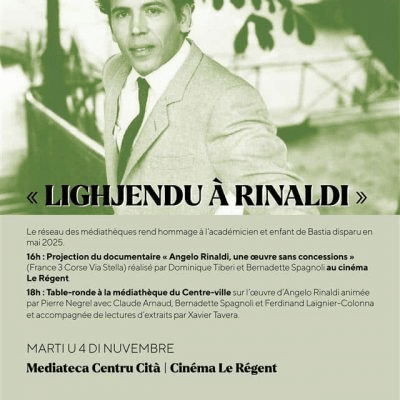 « LIGHJENDU À RINALDI »

Le réseau des médiathèques rend hommage à l'académicien et enfant de Bastia disparu en mai 2025.

16h : Projection du documentaire « Angelo Rinaldi, une œuvre sans concessions » (France 3 Corse Via Stella) réalisé par Dominique Tiberi et Bernadette Spagnoli au cinéma Le Régent.

18h : Table-ronde à la médiathèque du Centre-ville sur l'œuvre d'Angelo Rinaldi animée par Pierre Negrel avec Claude Arnaud, Bernadette Spagnoli et Ferdinand Laignier-Colonna et accompagnée de lectures d'extraits par Xavier Tavera.

MARTI U 4 DI NUVEMBRE

Mediateca Centru Cità | Cinéma Le Régent